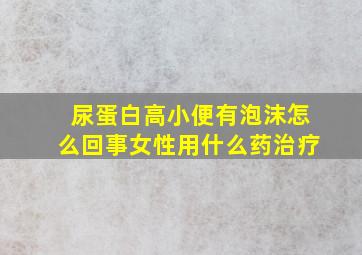 尿蛋白高小便有泡沫怎么回事女性用什么药治疗